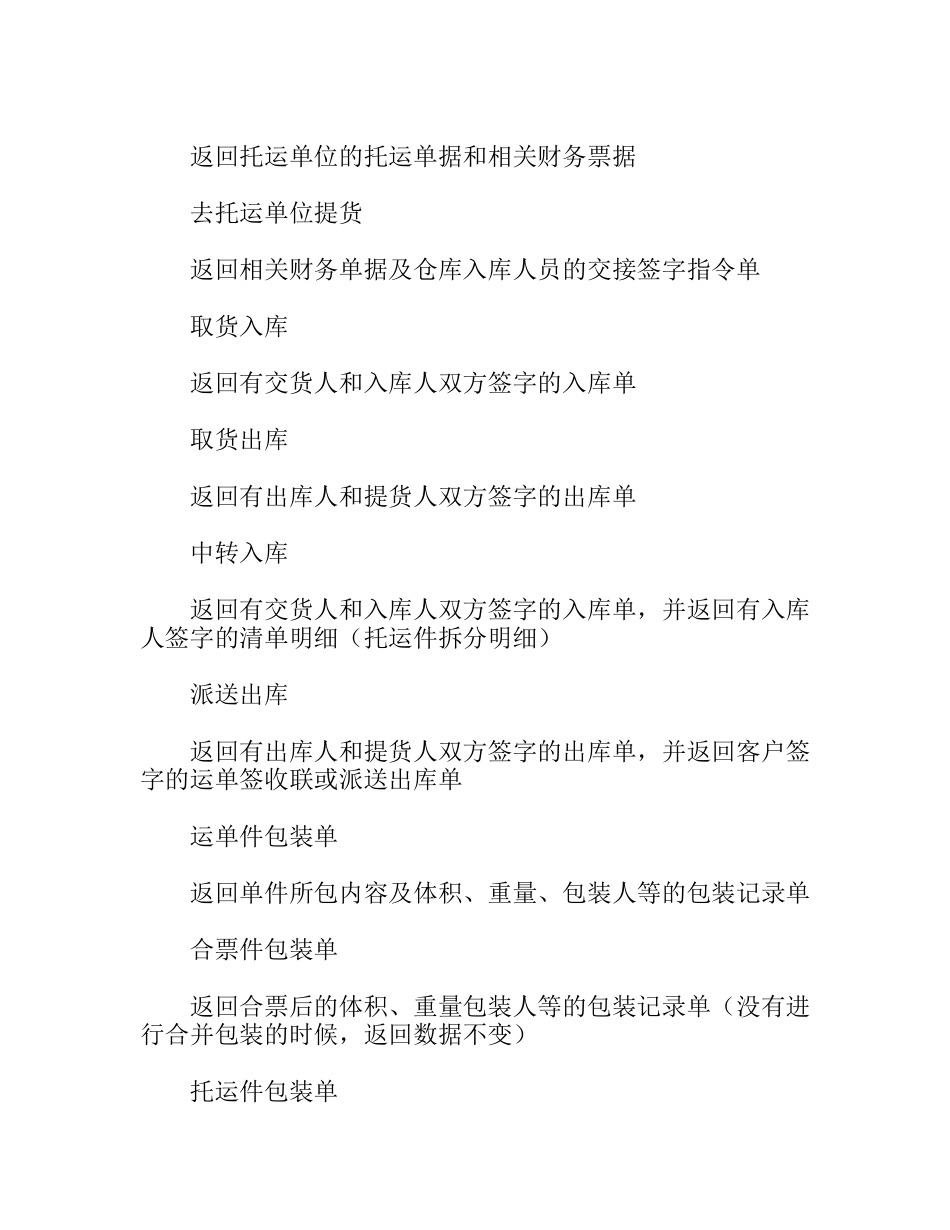 返回托运单位的托运单据和相关财务票据

去托运单位提货

返回相关财务单据及仓库入库人员的交接签字指令单

取货入库

返回有交货人和入库人双方签字的入库单

取货出库

返回有出库人和提货人双方签字的出库单

中转入库

返回有交货人和入库人双方签字的入库单，并返回有入库人签字的清单明细（托运件拆分明细）

派送出库

返回有出库人和提货人双方签字的出库单，并返回客户签字的运单签收联或派送出库单

运单件包装单

返回单件所包内容及体积、重量、包装人等的包装记录单

合票件包装单

返回合票后的体积、重量包装人等的包装记录单（没有进行合并包装的时候，返回数据不变）

托运件包装单